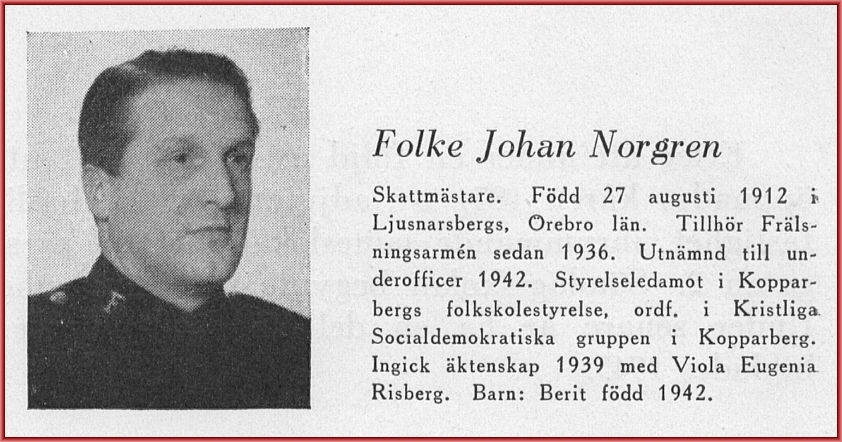 Folke Johan Norgren

Skattmästare. Född 27 augusti 1912 i Ljusnarsbergs, Örebro län. Tillhör Frälsningsarmén sedan 1936. Utnämnd till underofficer 1942. Styrelseledamot i Kopparbergs folkskolestyrelse, ordf. i Kristliga Socialdemokratiska gruppen i Kopparberg. Ingick äktenskap 1939 med Viola Eugenia Risberg. Barn: Berit född 1942.